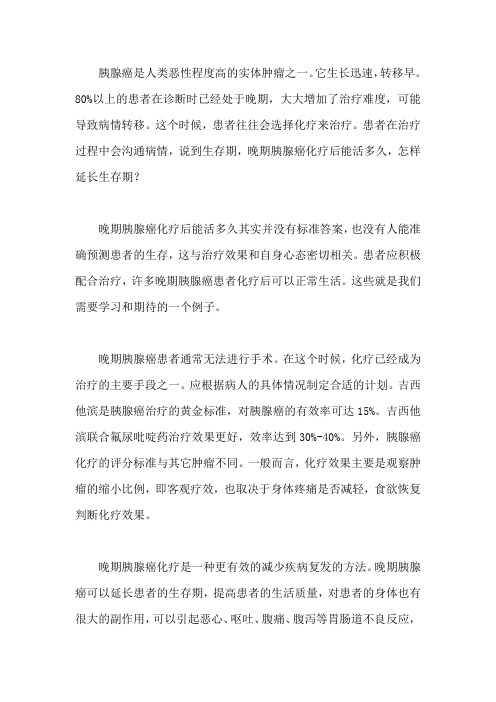 胰腺癌是人类恶性程度高的实体肿瘤之一。它生长迅速，转移早。80%以上的患者在诊断时已经处于晚期，大大增加了治疗难度，可能导致病情转移。这个时候，患者往往会选择化疗来治疗。患者在治疗过程中会沟通病情，说到生存期，晚期胰腺癌化疗后能活多久，怎样延长生存期？

晚期胰腺癌化疗后能活多久其实并没有标准答案，也没有人能准确预测患者的生存，这与治疗效果和自身心态密切相关。患者应积极配合治疗，许多晚期胰腺癌患者化疗后可以正常生活。这些就是我们需要学习和期待的一个例子。

晚期胰腺癌患者通常无法进行手术。在这个时候，化疗已经成为治疗的主要手段之一。应根据病人的具体情况制定合适的计划。吉西他滨是胰腺癌治疗的黄金标准，对胰腺癌的有效率可达 15%。吉西他滨联合氟尿吡啶药治疗效果更好，效率达到 30%-40%。另外，胰腺癌化疗的评分标准与其它肿瘤不同。一般而言，化疗效果主要是观察肿瘤的缩小比例，即客观疗效，也取决于身体疼痛是否减轻，食欲恢复判断化疗效果。

晚期胰腺癌化疗是一种更有效的减少疾病复发的方法。晚期胰腺癌可以延长患者的生存期，提高患者的生活质量，对患者的身体也有很大的副作用，可以引起恶心、呕吐、腹痛、腹泻等胃肠道不良反应，